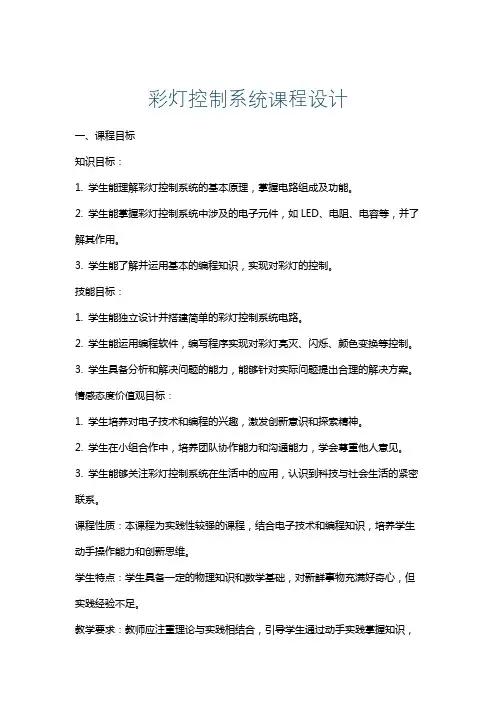 彩灯控制系统课程设计

一、课程目标

知识目标：

1. 学生能理解彩灯控制系统的基本原理，掌握电路组成及功能。

2. 学生能掌握彩灯控制系统中涉及的电子元件，如 LED、电阻、电容等，并了解其作用。

3. 学生能了解并运用基本的编程知识，实现对彩灯的控制。

技能目标：

1. 学生能独立设计并搭建简单的彩灯控制系统电路。

2. 学生能运用编程软件，编写程序实现对彩灯亮灭、闪烁、颜色变换等控制。

3. 学生具备分析和解决问题的能力，能够针对实际问题提出合理的解决方案。

情感态度价值观目标：

1. 学生培养对电子技术和编程的兴趣，激发创新意识和探索精神。

2. 学生在小组合作中，培养团队协作能力和沟通能力，学会尊重他人意见。

3. 学生能够关注彩灯控制系统在生活中的应用，认识到科技与社会生活的紧密联系。

课程性质：本课程为实践性较强的课程，结合电子技术和编程知识，培养学生动手操作能力和创新思维。

学生特点：学生具备一定的物理知识和数学基础，对新鲜事物充满好奇心，但实践经验不足。

教学要求：教师应注重理论与实践相结合，引导学生通过动手实践掌握知识，